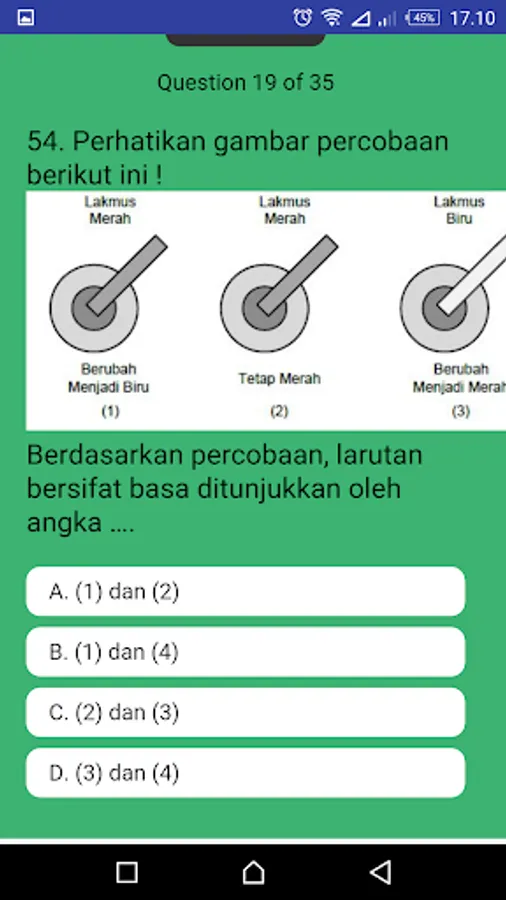 45% 17.10

Question 19 of 35

54. Perhatikan gambar percobaan berikut ini !

Lakmus Merah

Berubah Menjadi Biru

(1)

Lakmus Merah

Tetap Merah

(2)

Lakmus Biru

Berubah Menjadi Merah

(3)

Berdasarkan percobaan, larutan bersifat basa ditunjukkan oleh angka ....

A. (1) dan (2)

B. (1) dan (4)

C. (2) dan (3)

D. (3) dan (4)